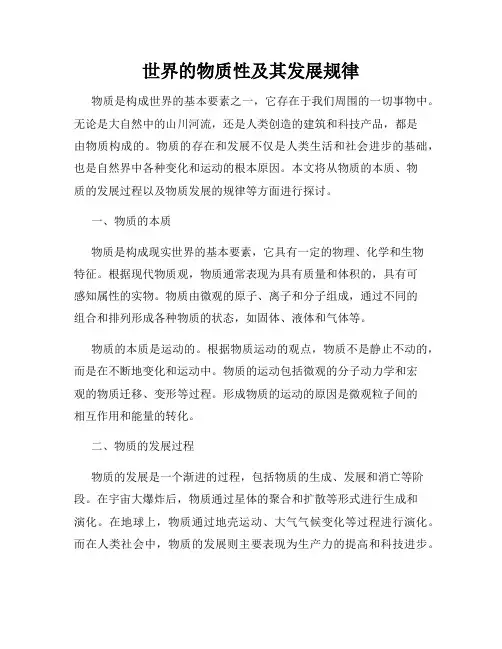 世界的物质性及其发展规律

物质是构成世界的基本要素之一，它存在于我们周围的一切事物中。无论是大自然中的山川河流，还是人类创造的建筑和科技产品，都是由物质构成的。物质的存在和发展不仅是人类生活和社会进步的基础，也是自然界中各种变化和运动的根本原因。本文将从物质的本质、物质的发展过程以及物质发展的规律等方面进行探讨。

一、物质的本质

物质是构成现实世界的基本要素，它具有一定的物理、化学和生物特征。根据现代物质观，物质通常表现为具有质量和体积的，具有可感知属性的实物。物质由微观的原子、离子和分子组成，通过不同的组合和排列形成各种物质的状态，如固体、液体和气体等。

物质的本质是运动的。根据物质运动的观点，物质不是静止不动的，而是在不断地变化和运动中。物质的运动包括微观的分子动力学和宏观的物质迁移、变形等过程。形成物质的运动的原因是微观粒子间的相互作用和能量的转化。

二、物质的发展过程

物质的发展是一个渐进的过程，包括物质的生成、发展和消亡等阶段。在宇宙大爆炸后，物质通过星体的聚合和扩散等形式进行生成和演化。在地球上，物质通过地壳运动、大气气候变化等过程进行演化。而在人类社会中，物质的发展则主要表现为生产力的提高和科技进步。